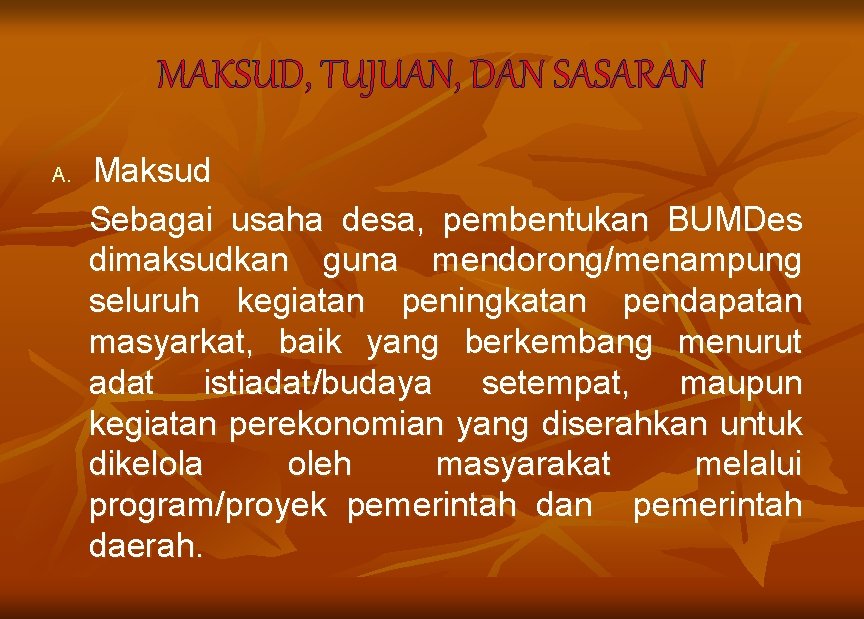 MAKSUD, TUJUAN, DAN SASARAN

A. Maksud

Sebagai usaha desa, pembentukan BUMDes dimaksudkan guna mendorong/menampung seluruh kegiatan peningkatan pendapatan masyarkat, baik yang berkembang menurut adat istiadat/budaya setempat, maupun kegiatan perekonomian yang diserahkan untuk dikelola oleh masyarakat melalui program/proyek pemerintah dan pemerintah daerah.